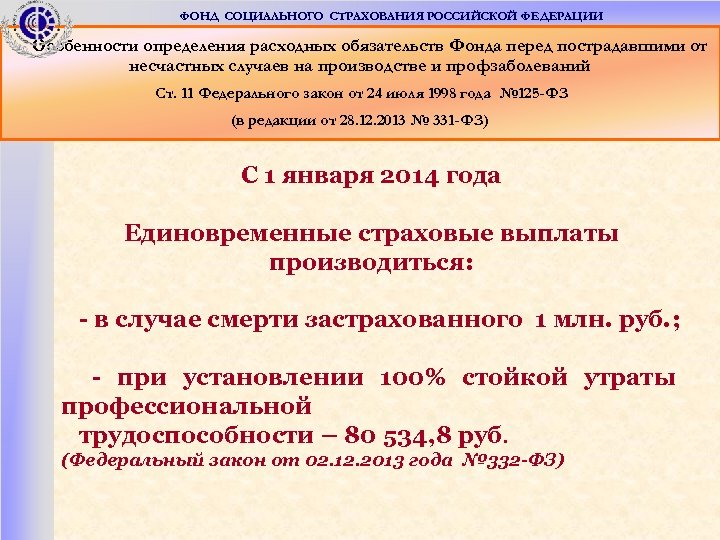 ФОНД СОЦИАЛЬНОГО СТРАХОВАНИЯ РОССИЙСКОЙ ФЕДЕРАЦИИ

Особенности определения расходных обязательств Фонда перед пострадавшими от несчастных случаев на производстве и профзаболеваний

Ст. 11 Федерального закон от 24 июля 1998 года №125-ФЗ

(в редакции от 28.12.2013 № 331-ФЗ)

С 1 января 2014 года

Единовременные страховые выплаты производиться:

- в случае смерти застрахованного 1 млн. руб.;

- при установлении 100% стойкой утраты профессиональной трудоспособности – 80 534,8 руб.

(Федеральный закон от 02.12.2013 года №332-ФЗ)